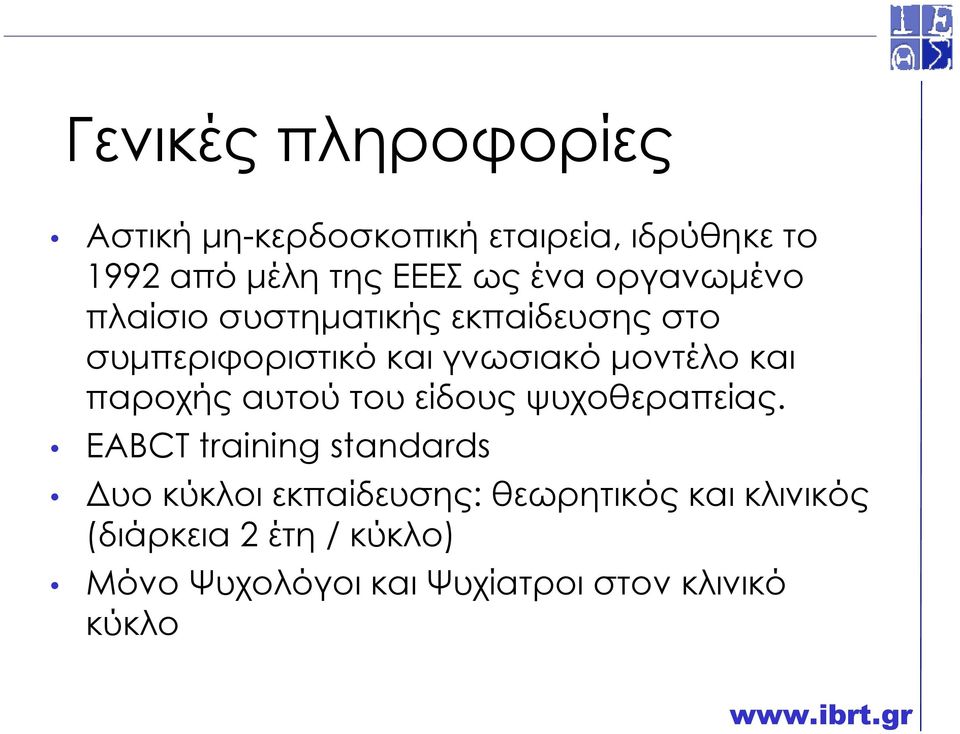 Γενικές πληροφορίες

• Αστική μη-κερδοσκοπική εταιρεία, ιδρύθηκε το 1992 από μέλη της ΕΕΕΣ ως ένα οργανωμένο πλαίσιο συστηματικής εκπαίδευσης στο συμπεριφοριστικό και γνωσιακό μοντέλο και παροχής αυτού του είδους ψυχοθεραπείας.

• EABCT training standards

• Δυο κύκλοι εκπαίδευσης: θεωρητικός και κλινικός (διάρκεια 2 έτη / κύκλο)

• Μόνο Ψυχολόγοι και Ψυχίατροι στον κλινικό κύκλο

www.ibrt.gr